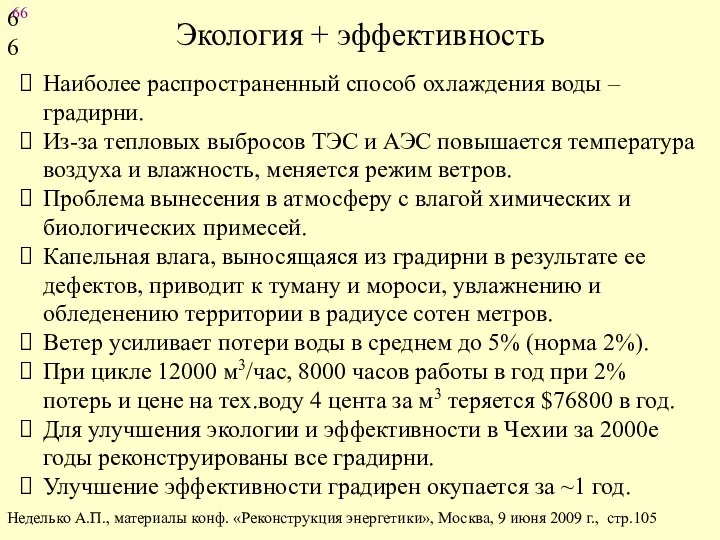 66
6
6

Экология + эффективность

 Наиболее распространенный способ охлаждения воды – градирни.
 Из-за тепловых выбросов ТЭС и АЭС повышается температура воздуха и влажность, меняется режим ветров.
 Проблема вынесения в атмосферу с влагой химических и биологических примесей.
 Капельная влага, выносящаяся из градирни в результате ее дефектов, приводит к туману и мороси, увлажнению и обледенению территории в радиусе сотен метров.
 Ветер усиливает потери воды в среднем до 5% (норма 2%).
 При цикле 12000 м$^3$/час, 8000 часов работы в год при 2% потерь и цене на тех.воду 4 цента за м$^3$ теряется \$76800 в год.
 Для улучшения экологии и эффективности в Чехии за 2000е годы реконструированы все градирни.
 Улучшение эффективности градирен окупается за ~1 год.

Неделько А.П., материалы конф. «Реконструкция энергетики», Москва, 9 июня 2009 г., стр.105